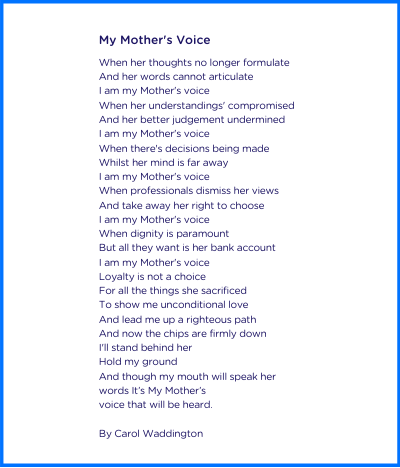 My Mother's Voice

When her thoughts no longer formulate
And her words cannot articulate
I am my Mother's voice
When her understandings' compromised
And her better judgement undermined
I am my Mother's voice
When there's decisions being made
Whilst her mind is far away
I am my Mother's voice
When professionals dismiss her views
And take away her right to choose
I am my Mother's voice
When dignity is paramount
But all they want is her bank account
I am my Mother's voice
Loyalty is not a choice
For all the things she sacrificed
To show me unconditional love
And lead me up a righteous path
And now the chips are firmly down
I'll stand behind her
Hold my ground
And though my mouth will speak her
words It's My Mother's
voice that will be heard.

By Carol Waddington